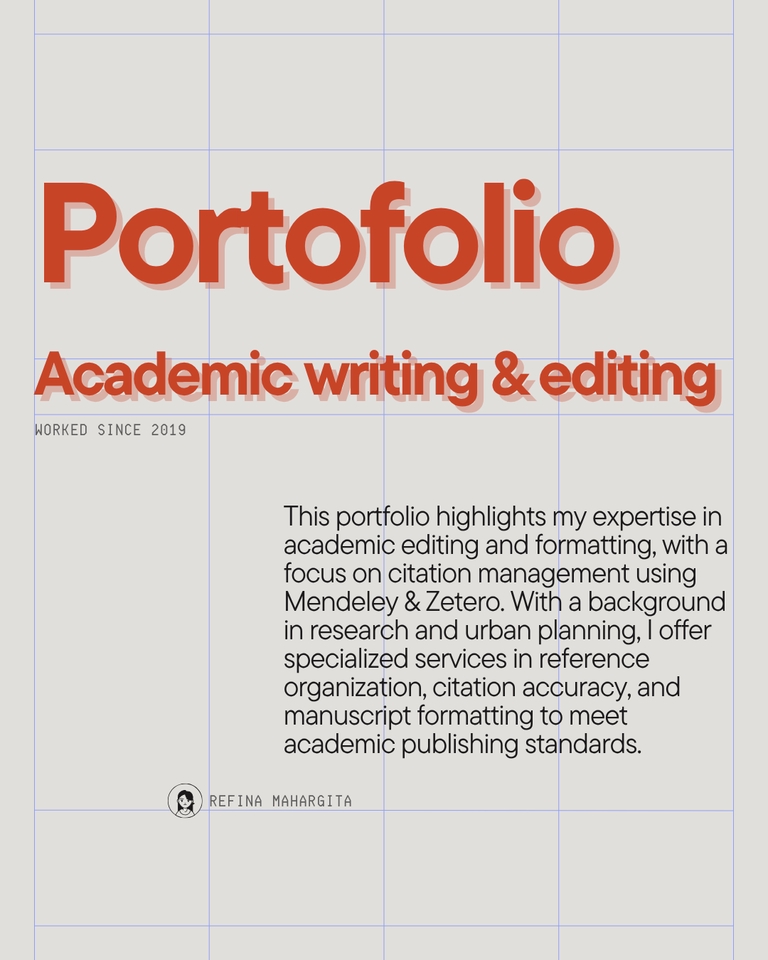 Portofolio

Academic writing & editing

WORKED SINCE 2019

This portfolio highlights my expertise in academic editing and formatting, with a focus on citation management using Mendeley & Zetero. With a background in research and urban planning, I offer specialized services in reference organization, citation accuracy, and manuscript formatting to meet academic publishing standards.

REFINA MAHARGITA